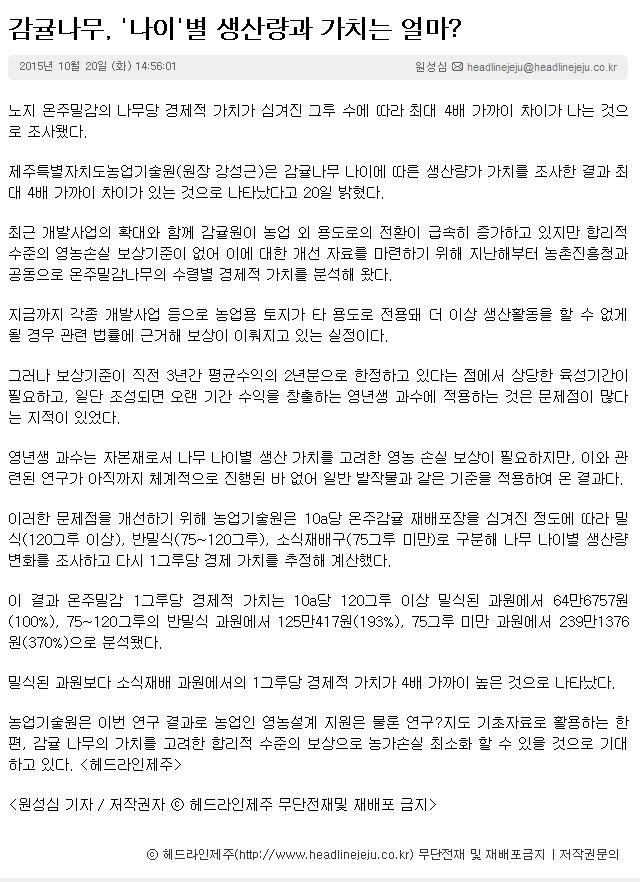 감귤나무, '나이'별 생산량과 가치는 얼마?

2015년 10월 20일 (화) 14:56:01

원성심 headlinejeju@headlinejeju.co.kr

노지 온주밀감의 나무당 경제적 가치가 심겨진 그루 수에 따라 최대 4배 가까이 차이가 나는 것으로 조사됐다.

제주특별자치도농업기술원(원장 강성근)은 감귤나무 나이에 따른 생산량가 가치를 조사한 결과 최대 4배 가까이 차이가 있는 것으로 나타났다고 20일 밝혔다.

최근 개발사업의 확대와 함께 감귤원이 농업 외 용도로의 전환이 급속히 증가하고 있지만 합리적 수준의 영농손실 보상기준이 없어 이에 대한 개선 자료를 마련하기 위해 지난해부터 농촌진흥청과 공동으로 온주밀감나무의 수령별 경제적 가치를 분석해 왔다.

지금까지 각종 개발사업 등으로 농업용 토지가 타 용도로 전용돼 더 이상 생산활동을 할 수 없게 될 경우 관련 법률에 근거해 보상이 이뤄지고 있는 실정이다.

그러나 보상기준이 직전 3년간 평균수익의 2년분으로 한정하고 있다는 점에서 상당한 육성기간이 필요하고, 일단 조성되면 오랜 기간 수익을 창출하는 영년생 과수에 적용하는 것은 문제점이 많다는 지적이 있었다.

영년생 과수는 자본재로서 나무 나이별 생산 가치를 고려한 영농 손실 보상이 필요하지만, 이와 관련된 연구가 아직까지 체계적으로 진행된 바 없어 일반 밭작물과 같은 기준을 적용하여 온 결과다.

이러한 문제점을 개선하기 위해 농업기술원은 10a당 온주감귤 재배포장을 심겨진 정도에 따라 밀식(120그루 이상), 반밀식(75~120그루), 소식재배구(75그루 미만)로 구분해 나무 나이별 생산량 변화를 조사하고 다시 1그루당 경제 가치를 추정해 계산했다.

이 결과 온주밀감 1그루당 경제적 가치는 10a당 120그루 이상 밀식된 과원에서 64만6757원(100%), 75~120그루의 반밀식 과원에서 125만417원(193%), 75그루 미만 과원에서 239만1376원(370%)으로 분석됐다.

밀식된 과원보다 소식재배 과원에서의 1그루당 경제적 가치가 4배 가까이 높은 것으로 나타났다.

농업기술원은 이번 연구 결과로 농업인 영농설계 지원은 물론 연구?지도 기초자료로 활용하는 한편, 감귤 나무의 가치를 고려한 합리적 수준의 보상으로 농가손실 최소화 할 수 있을 것으로 기대하고 있다. <헤드라인제주>

<원성심 기자 / 저작권자 © 헤드라인제주 무단전재및 재배포 금지>

© 헤드라인제주(http://www.headlinejeju.co.kr) 무단전재 및 재배포금지 | 저작권문의